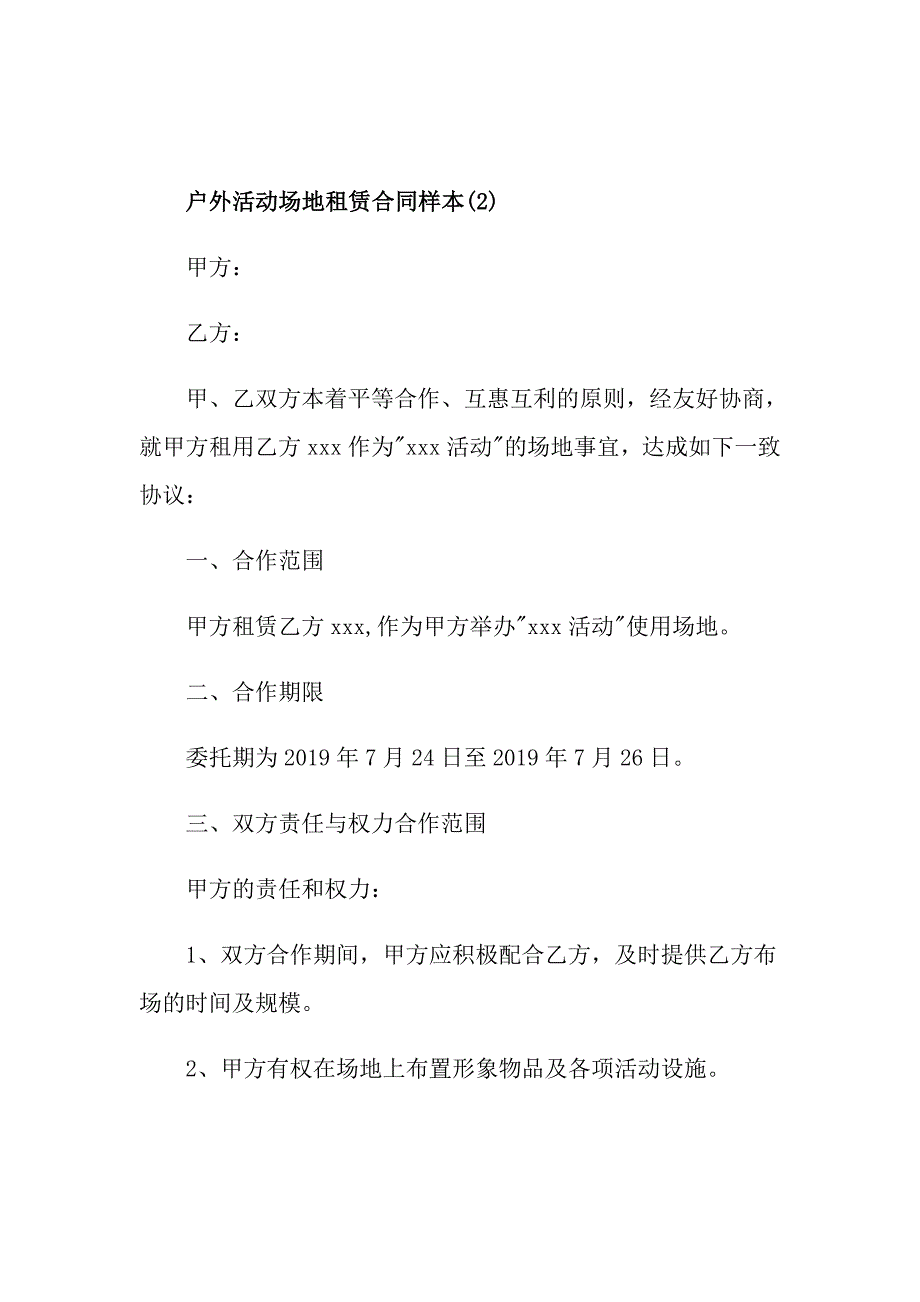 户外活动场地租赁合同样本(2)

甲方：

乙方：

甲、乙双方本着平等合作、互惠互利的原则，经友好协商，就甲方租用乙方 xxx 作为"xxx 活动"的场地事宜，达成如下一致协议：

一、合作范围

甲方租赁乙方 xxx,作为甲方举办"xxx 活动"使用场地。

二、合作期限

委托期为 2019 年 7 月 24 日至 2019 年 7 月 26 日。

三、双方责任与权力合作范围

甲方的责任和权力：

1、双方合作期间，甲方应积极配合乙方，及时提供乙方布场的时间及规模。

2、甲方有权在场地上布置形象物品及各项活动设施。